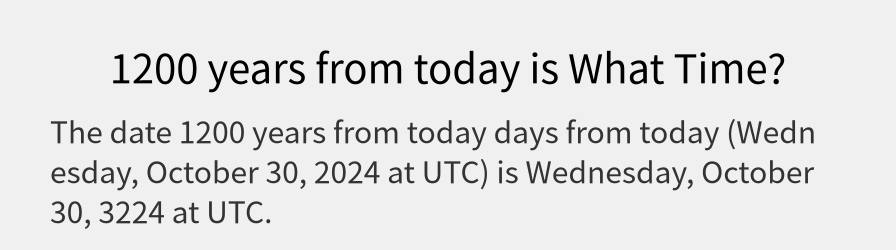 1200 years from today is What Time?

The date 1200 years from today days from today (Wednesday, October 30, 2024 at UTC) is Wednesday, October 30, 3224 at UTC.